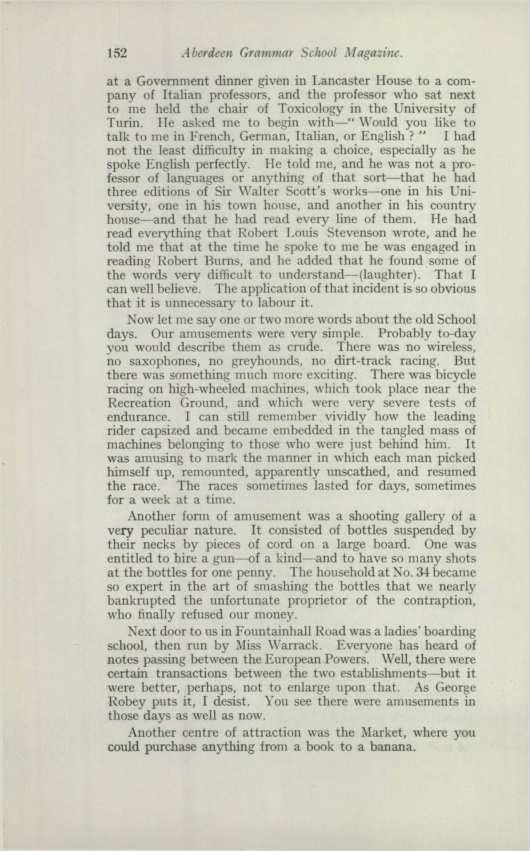 152 Aberdeen Grammar School Magazine.

at a Government dinner given in Lancaster House to a company of Italian professors, and the professor who sat next to me held the chair of Toxicology in the University of Turin. He asked me to begin with—" Would you like to talk to me in French, German, Italian, or English ? " I had not the least difficulty in making a choice, especially as he spoke English perfectly. He told me, and he was not a professor of languages or anything of that sort—that he had three editions of Sir Walter Scott's works—one in his University, one in his town house, and another in his country house—and that he had read every line of them. He had read everything that Robert Louis Stevenson wrote, and he told me that at the time he spoke to me he was engaged in reading Robert Burns, and he added that he found some of the words very difficult to understand—(laughter). That I can well believe. The application of that incident is so obvious that it is unnecessary to labour it.

Now let me say one or two more words about the old School days. Our amusements were very simple. Probably to-day you would describe them as crude. There was no wireless, no saxophones, no greyhounds, no dirt-track racing. But there was something much more exciting. There was bicycle racing on high-wheeled machines, which took place near the Recreation Ground, and which were very severe tests of endurance. I can still remember vividly how the leading rider capsized and became embedded in the tangled mass of machines belonging to those who were just behind him. It was amusing to mark the manner in which each man picked himself up, remounted, apparently unscathed, and resumed the race. The races sometimes lasted for days, sometimes for a week at a time.

Another form of amusement was a shooting gallery of a very peculiar nature. It consisted of bottles suspended by their necks by pieces of cord on a large board. One was entitled to hire a gun—of a kind—and to have so many shots at the bottles for one penny. The household at No. 34 became so expert in the art of smashing the bottles that we nearly bankrupted the unfortunate proprietor of the contraption, who finally refused our money.

Next door to us in Fountainhall Road was a ladies' boarding school, then run by Miss Warrack. Everyone has heard of notes passing between the European Powers. Well, there were certain transactions between the two establishments—but it were better, perhaps, not to enlarge upon that. As George Robey puts it, I desist. You see there were amusements in those days as well as now.

Another centre of attraction was the Market, where you could purchase anything from a book to a banana.